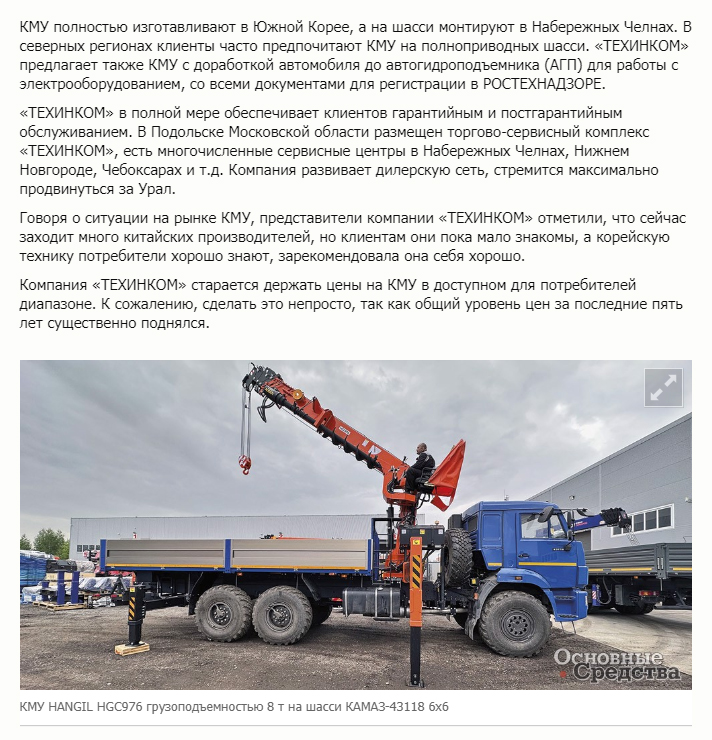 КМУ полностью изготавливают в Южной Корее, а на шасси монтируют в Набережных Челнах. В северных регионах клиенты часто предпочитают КМУ на полноприводных шасси. «ТЕХИНКОМ» предлагает также КМУ с доработкой автомобиля до автогидроподъемника (АГП) для работы с электрооборудованием, со всеми документами для регистрации в РОСТЕХНАДЗОРЕ.

«ТЕХИНКОМ» в полной мере обеспечивает клиентов гарантийным и постгарантийным обслуживанием. В Подольске Московской области размещен торгово-сервисный комплекс «ТЕХИНКОМ», есть многочисленные сервисные центры в Набережных Челнах, Нижнем Новгороде, Чебоксарах и т.д. Компания развивает дилерскую сеть, стремится максимально продвинуться за Урал.

Говоря о ситуации на рынке КМУ, представители компании «ТЕХИНКОМ» отметили, что сейчас заходит много китайских производителей, но клиентам они пока мало знакомы, а корейскую технику потребители хорошо знают, зарекомендовала она себя хорошо.

Компания «ТЕХИНКОМ» старается держать цены на КМУ в доступном для потребителей диапазоне. К сожалению, сделать это непросто, так как общий уровень цен за последние пять лет существенно поднялся.

Основные Средства

КМУ HANGIL HGC976 грузоподъемностью 8 т на шасси КАМАЗ-43118 6х6